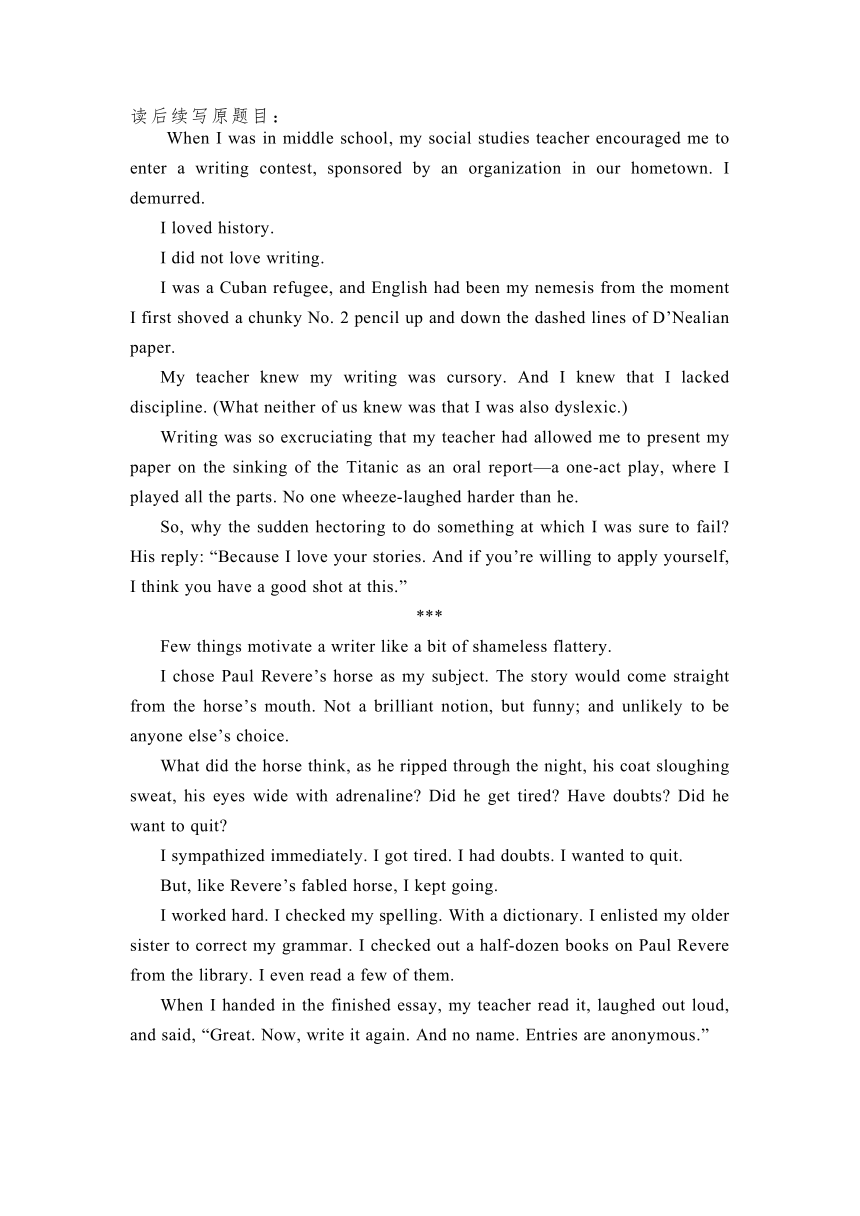 读后续写原题目：

When I was in middle school, my social studies teacher encouraged me to enter a writing contest, sponsored by an organization in our hometown. I demurred.

I loved history.

I did not love writing.

I was a Cuban refugee, and English had been my nemesis from the moment I first shoved a chunky No. 2 pencil up and down the dashed lines of D’Nealian paper.

My teacher knew my writing was cursory. And I knew that I lacked discipline. (What neither of us knew was that I was also dyslexic.)

Writing was so excruciating that my teacher had allowed me to present my paper on the sinking of the Titanic as an oral report—a one-act play, where I played all the parts. No one wheeze-laughed harder than he.

So, why the sudden hectoring to do something at which I was sure to fail? His reply: “Because I love your stories. And if you’re willing to apply yourself, I think you have a good shot at this.”

***

Few things motivate a writer like a bit of shameless flattery.

I chose Paul Revere’s horse as my subject. The story would come straight from the horse’s mouth. Not a brilliant notion, but funny; and unlikely to be anyone else’s choice.

What did the horse think, as he ripped through the night, his coat sloughing sweat, his eyes wide with adrenaline? Did he get tired? Have doubts? Did he want to quit?

I sympathized immediately. I got tired. I had doubts. I wanted to quit.

But, like Revere’s fabled horse, I kept going.

I worked hard. I checked my spelling. With a dictionary. I enlisted my older sister to correct my grammar. I checked out a half-dozen books on Paul Revere from the library. I even read a few of them.

When I handed in the finished essay, my teacher read it, laughed out loud, and said, “Great. Now, write it again. And no name. Entries are anonymous.”